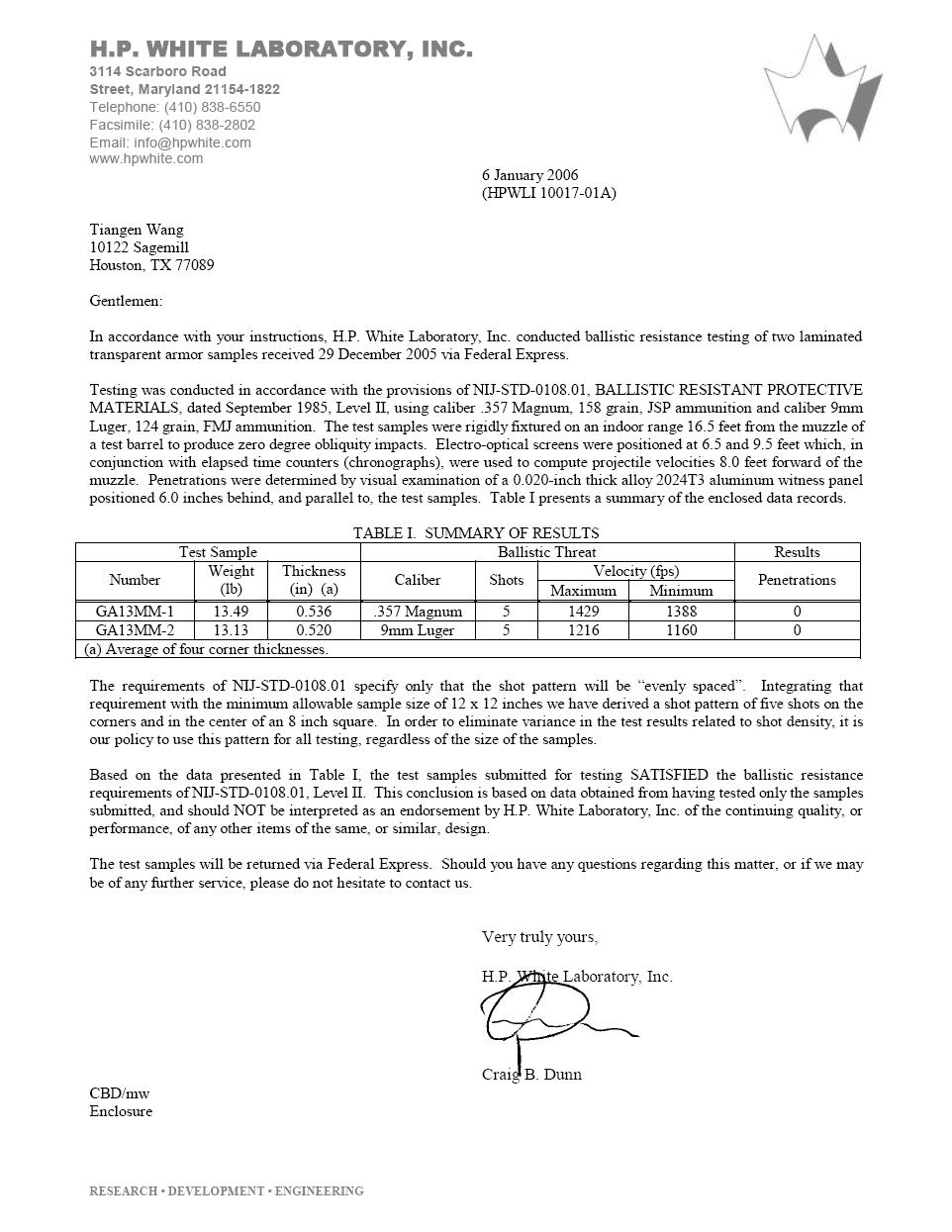 H.P. WHITE LABORATORY, INC.
3114 Scarboro Road
Street, Maryland 21154-1822
Telephone: (410) 838-6550
Facsimile: (410) 838-2802
Email: info@hpwhite.com
www.hpwhite.com

6 January 2006
(HPWLI 10017-01A)

Tiangen Wang
10122 Sagemill
Houston, TX 77089

Gentlemen:

In accordance with your instructions, H.P. White Laboratory, Inc. conducted ballistic resistance testing of two laminated transparent armor samples received 29 December 2005 via Federal Express.

Testing was conducted in accordance with the provisions of NIJ-STD-0108.01, BALLISTIC RESISTANT PROTECTIVE MATERIALS, dated September 1985, Level II, using caliber .357 Magnum, 158 grain, JSP ammunition and caliber 9mm Luger, 124 grain, FMJ ammunition. The test samples were rigidly fixtured on an indoor range 16.5 feet from the muzzle of a test barrel to produce zero degree obliquity impacts. Electro-optical screens were positioned at 6.5 and 9.5 feet which, in conjunction with elapsed time counters (chronographs), were used to compute projectile velocities 8.0 feet forward of the muzzle. Penetrations were determined by visual examination of a 0.020-inch thick alloy 2024T3 aluminum witness panel positioned 6.0 inches behind, and parallel to, the test samples. Table I presents a summary of the enclosed data records.

TABLE I. SUMMARY OF RESULTS

| Test Sample | | | Ballistic Threat | | | | Results |
|---|---|---|---|---|---|---|---|
| Number | Weight (lb) | Thickness (in) (a) | Caliber | Shots | Velocity (fps) Maximum | Velocity (fps) Minimum | Penetrations |
| GA13MM-1 | 13.49 | 0.536 | .357 Magnum | 5 | 1429 | 1388 | 0 |
| GA13MM-2 | 13.13 | 0.520 | 9mm Luger | 5 | 1216 | 1160 | 0 |
| (a) Average of four corner thicknesses. | | | | | | | |

The requirements of NIJ-STD-0108.01 specify only that the shot pattern will be “evenly spaced”. Integrating that requirement with the minimum allowable sample size of 12 x 12 inches we have derived a shot pattern of five shots on the corners and in the center of an 8 inch square. In order to eliminate variance in the test results related to shot density, it is our policy to use this pattern for all testing, regardless of the size of the samples.

Based on the data presented in Table I, the test samples submitted for testing SATISFIED the ballistic resistance requirements of NIJ-STD-0108.01, Level II. This conclusion is based on data obtained from having tested only the samples submitted, and should NOT be interpreted as an endorsement by H.P. White Laboratory, Inc. of the continuing quality, or performance, of any other items of the same, or similar, design.

The test samples will be returned via Federal Express. Should you have any questions regarding this matter, or if we may be of any further service, please do not hesitate to contact us.

Very truly yours,

H.P. White Laboratory, Inc.

Craig B. Dunn

CBD/mw
Enclosure

RESEARCH • DEVELOPMENT • ENGINEERING